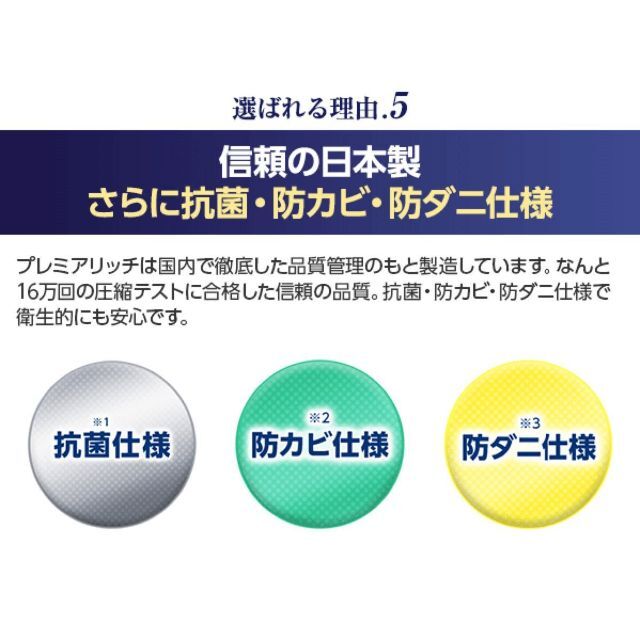 選ばれる理由.5

信頼の日本製
さらに抗菌・防カビ・防ダニ仕様

プレミアリッチは国内で徹底した品質管理のもと製造しています。なんと16万回の圧縮テストに合格した信頼の品質。抗菌・防カビ・防ダニ仕様で衛生的にも安心です。

※1
抗菌仕様

※2
防カビ仕様

※3
防ダニ仕様